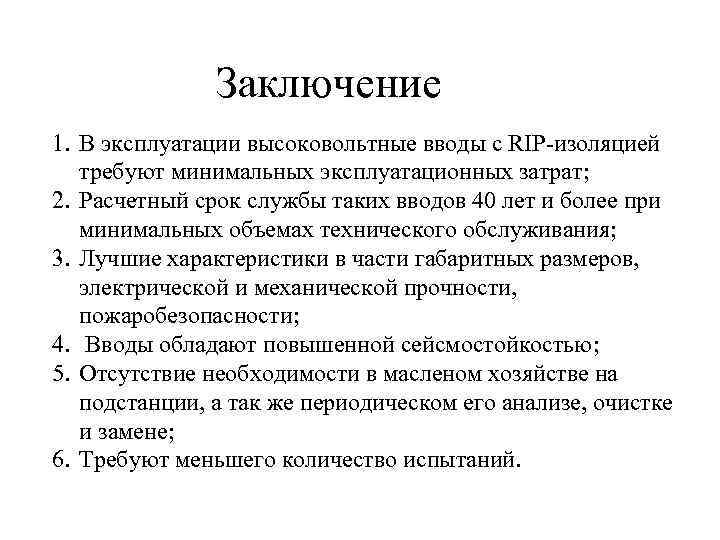 Заключение

1. В эксплуатации высоковольтные вводы с RIP-изоляцией требуют минимальных эксплуатационных затрат;
2. Расчетный срок службы таких вводов 40 лет и более при минимальных объемах технического обслуживания;
3. Лучшие характеристики в части габаритных размеров, электрической и механической прочности, пожаробезопасности;
4. Вводы обладают повышенной сейсмостойкостью;
5. Отсутствие необходимости в масленом хозяйстве на подстанции, а так же периодическом его анализе, очистке и замене;
6. Требуют меньшего количество испытаний.